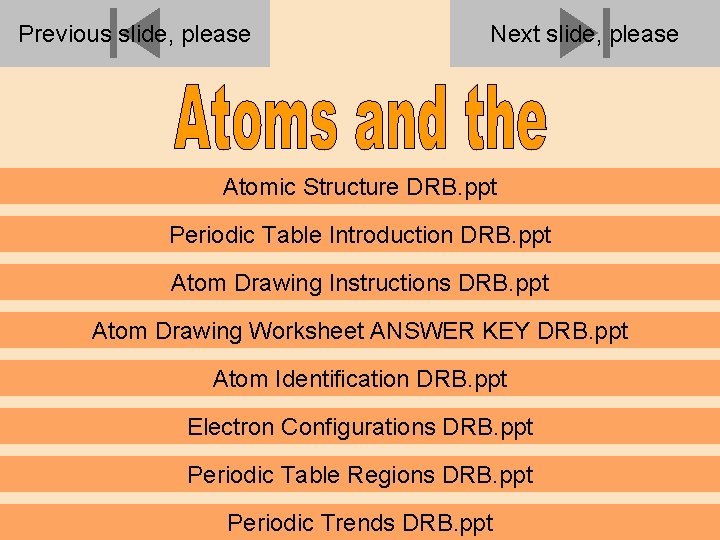 Previous slide, please

Next slide, please

Atoms and the

Atomic Structure DRB.ppt

Periodic Table Introduction DRB.ppt

Atom Drawing Instructions DRB.ppt

Atom Drawing Worksheet ANSWER KEY DRB.ppt

Atom Identification DRB.ppt

Electron Configurations DRB.ppt

Periodic Table Regions DRB.ppt

Periodic Trends DRB.ppt